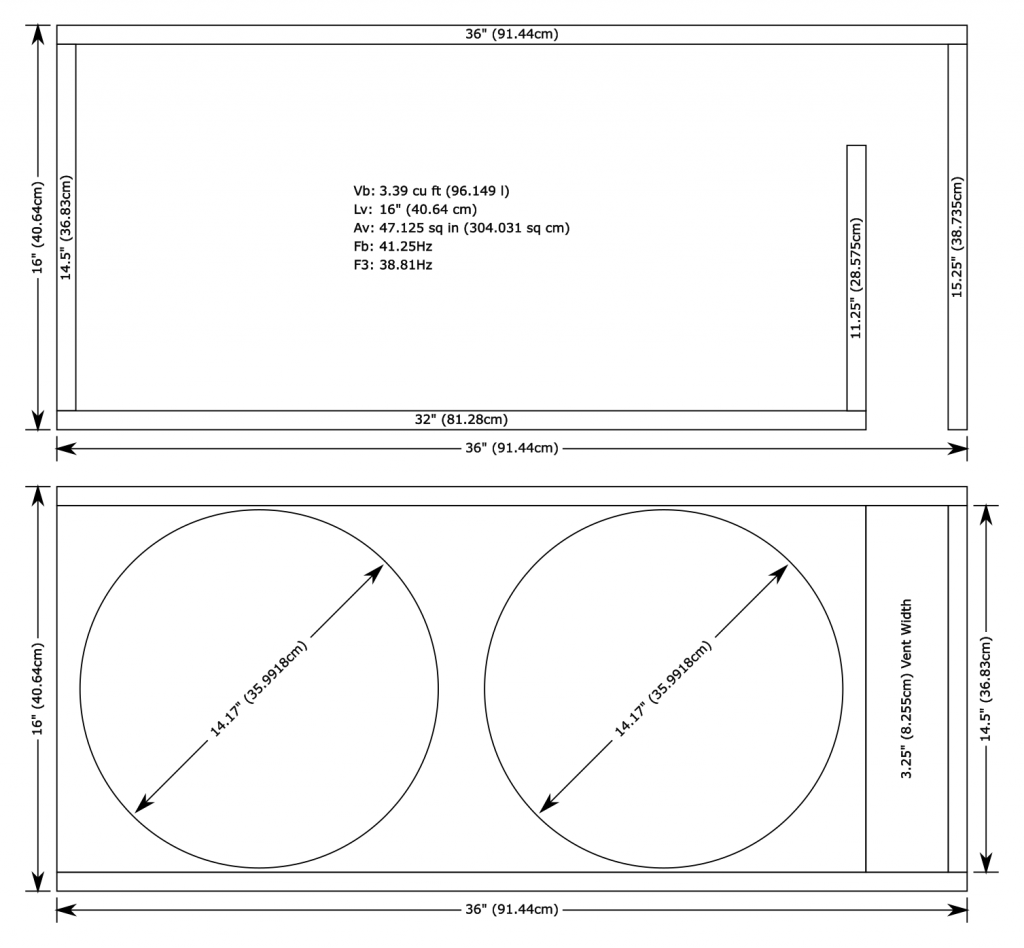 36" (91.44cm)

16" (40.64cm)

14.5" (36.83cm)

Vb: 3.39 cu ft (96.149 l)
Lv: 16" (40.64 cm)
Av: 47.125 sq in (304.031 sq cm)
Fb: 41.25Hz
F3: 38.81Hz

11.25" (28.575cm)

15.25" (38.735cm)

32" (81.28cm)

36" (91.44cm)

16" (40.64cm)

14.17" (35.9918cm)

14.17" (35.9918cm)

3.25" (8.255cm) Vent Width

14.5" (36.83cm)

36" (91.44cm)